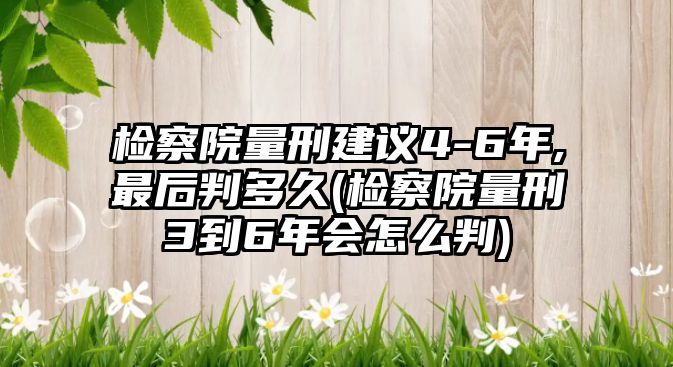 检察院量刑建议4-6年,最后判多久(检察院量刑3到6年会怎么判)